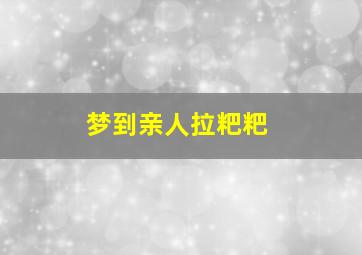 梦到亲人拉粑粑